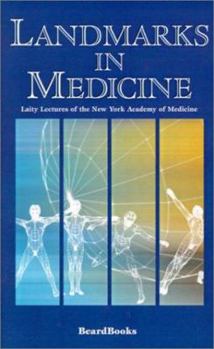 LANDMARKS IN MEDICINE

Laity Lectures of the New York Academy of Medicine

BeardBooks